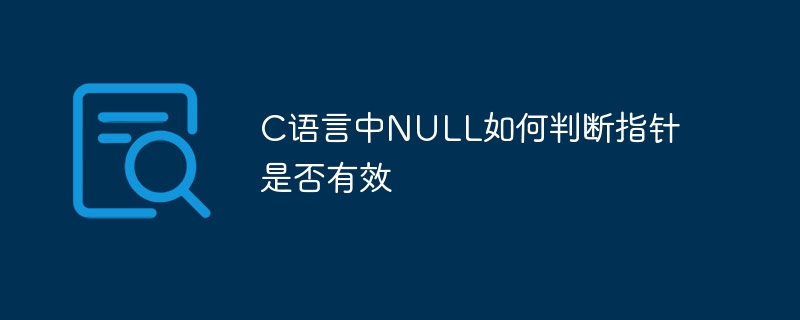 C语言中NULL如何判断指针是否有效